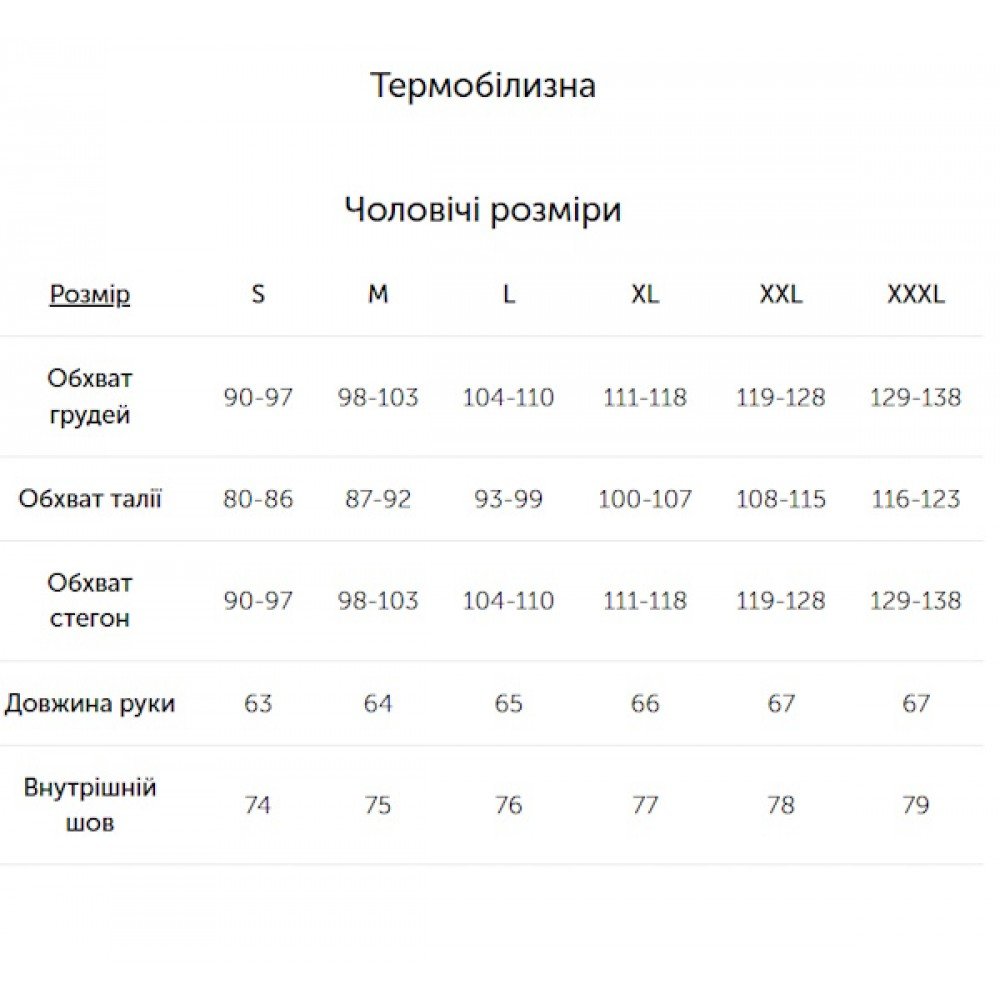 Термобілизна

Чоловічі розміри

| Розмір | S | M | L | XL | XXL | XXXL |
|---|---|---|---|---|---|---|
| Обхват грудей | 90-97 | 98-103 | 104-110 | 111-118 | 119-128 | 129-138 |
| Обхват талії | 80-86 | 87-92 | 93-99 | 100-107 | 108-115 | 116-123 |
| Обхват стегон | 90-97 | 98-103 | 104-110 | 111-118 | 119-128 | 129-138 |
| Довжина руки | 63 | 64 | 65 | 66 | 67 | 67 |
| Внутрішній шов | 74 | 75 | 76 | 77 | 78 | 79 |